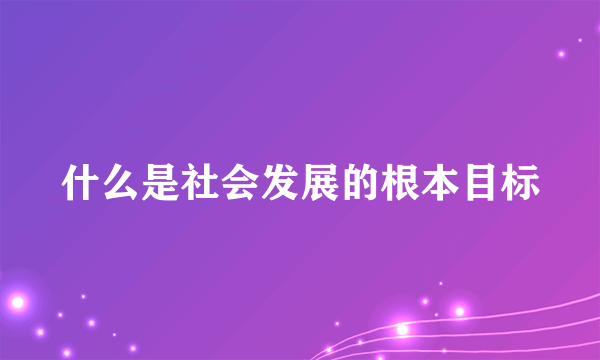 什么是社会发展的根本目标